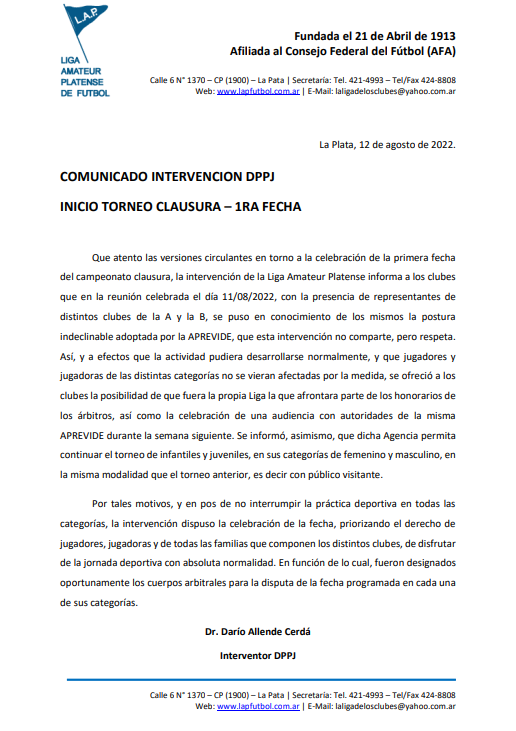 L.A.P.

LIGA AMATEUR PLATENSE DE FUTBOL

Fundada el 21 de Abril de 1913
Afiliada al Consejo Federal del Fútbol (AFA)

Calle 6 N° 1370 – CP (1900) – La Pata | Secretaría: Tel. 421-4993 – Tel/Fax 424-8808
Web: www.lapfutbol.com.ar | E-Mail: laligadelosclubes@yahoo.com.ar

La Plata, 12 de agosto de 2022.

COMUNICADO INTERVENCION DPPJ

INICIO TORNEO CLAUSURA – 1RA FECHA

Que atento las versiones circulantes en torno a la celebración de la primera fecha del campeonato clausura, la intervención de la Liga Amateur Platense informa a los clubes que en la reunión celebrada el día 11/08/2022, con la presencia de representantes de distintos clubes de la A y la B, se puso en conocimiento de los mismos la postura indeclinable adoptada por la APREVIDE, que esta intervención no comparte, pero respeta. Así, y a efectos que la actividad pudiera desarrollarse normalmente, y que jugadores y jugadoras de las distintas categorías no se vieran afectadas por la medida, se ofreció a los clubes la posibilidad de que fuera la propia Liga la que afrontara parte de los honorarios de los árbitros, así como la celebración de una audiencia con autoridades de la misma APREVIDE durante la semana siguiente. Se informó, asimismo, que dicha Agencia permita continuar el torneo de infantiles y juveniles, en sus categorías de femenino y masculino, en la misma modalidad que el torneo anterior, es decir con público visitante.

Por tales motivos, y en pos de no interrumpir la práctica deportiva en todas las categorías, la intervención dispuso la celebración de la fecha, priorizando el derecho de jugadores, jugadoras y de todas las familias que componen los distintos clubes, de disfrutar de la jornada deportiva con absoluta normalidad. En función de lo cual, fueron designados oportunamente los cuerpos arbitrales para la disputa de la fecha programada en cada una de sus categorías.

Dr. Darío Allende Cerdá

Interventor DPPJ

Calle 6 N° 1370 – CP (1900) – La Pata | Secretaría: Tel. 421-4993 – Tel/Fax 424-8808
Web: www.lapfutbol.com.ar | E-Mail: laligadelosclubes@yahoo.com.ar